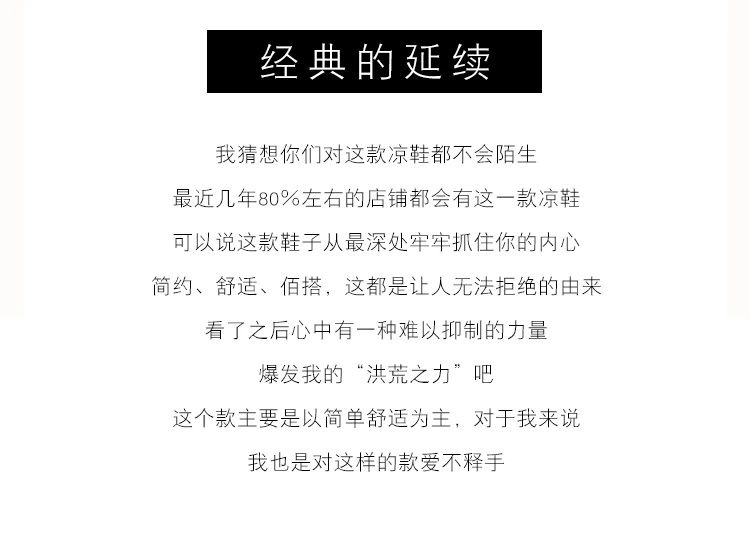 经典的延续

我猜想你们对这款凉鞋都不会陌生
最近几年80%左右的店铺都会有这一款凉鞋
可以说这款鞋子从最深处牢牢抓住你的内心
简约、舒适、佰搭，这都是让人无法拒绝的由来
看了之后心中有一种难以抑制的力量
爆发我的“洪荒之力”吧
这个款主要是以简单舒适为主，对于我来说
我也是对这样的款爱不释手